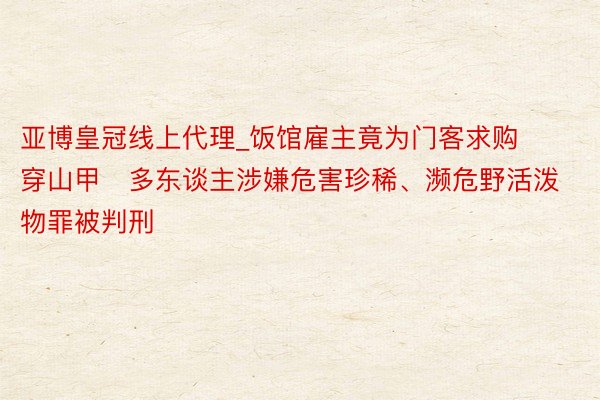 亚博皇冠线上代理_饭馆雇主竟为门客求购穿山甲　多东谈主涉嫌危害珍稀、濒危野活泼物罪被判刑